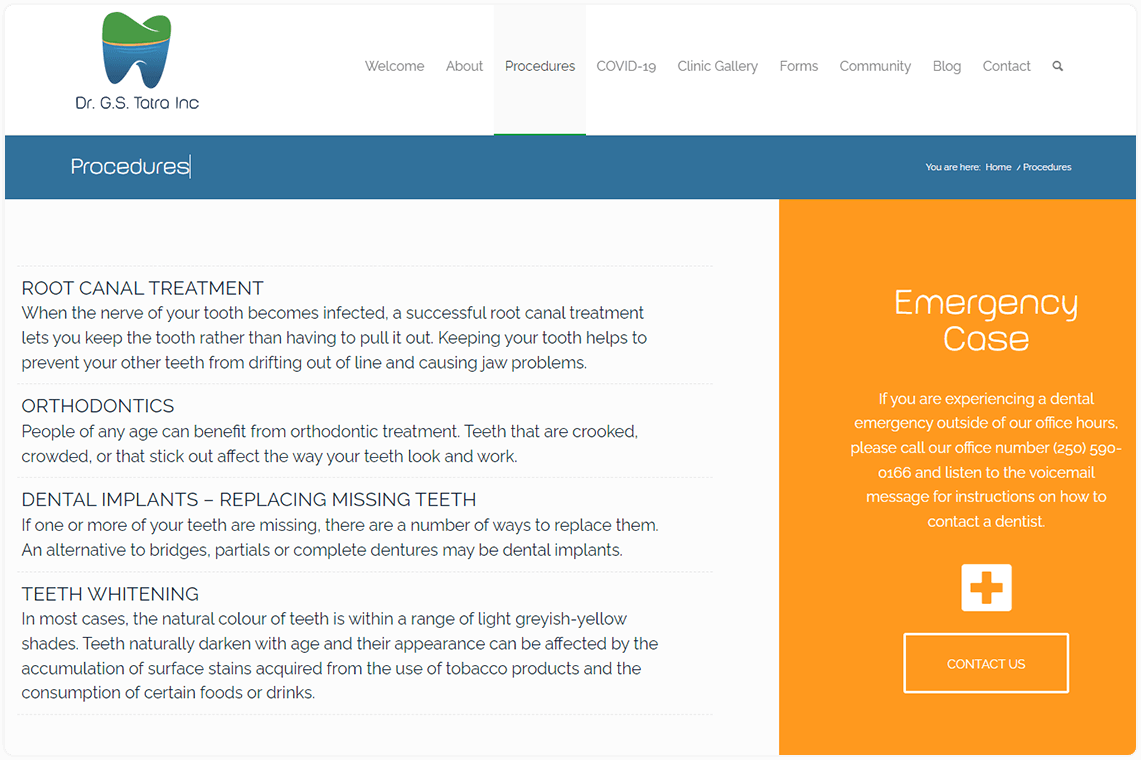 Dr. G.S. Tatra Inc

Welcome About Procedures COVID-19 Clinic Gallery Forms Community Blog Contact

Procedures

You are here: Home / Procedures

ROOT CANAL TREATMENT
When the nerve of your tooth becomes infected, a successful root canal treatment lets you keep the tooth rather than having to pull it out. Keeping your tooth helps to prevent your other teeth from drifting out of line and causing jaw problems.

ORTHODONTICS
People of any age can benefit from orthodontic treatment. Teeth that are crooked, crowded, or that stick out affect the way your teeth look and work.

DENTAL IMPLANTS – REPLACING MISSING TEETH
If one or more of your teeth are missing, there are a number of ways to replace them. An alternative to bridges, partials or complete dentures may be dental implants.

TEETH WHITENING
In most cases, the natural colour of teeth is within a range of light greyish-yellow shades. Teeth naturally darken with age and their appearance can be affected by the accumulation of surface stains acquired from the use of tobacco products and the consumption of certain foods or drinks.

Emergency Case

If you are experiencing a dental emergency outside of our office hours, please call our office number (250) 590-0166 and listen to the voicemail message for instructions on how to contact a dentist.

CONTACT US